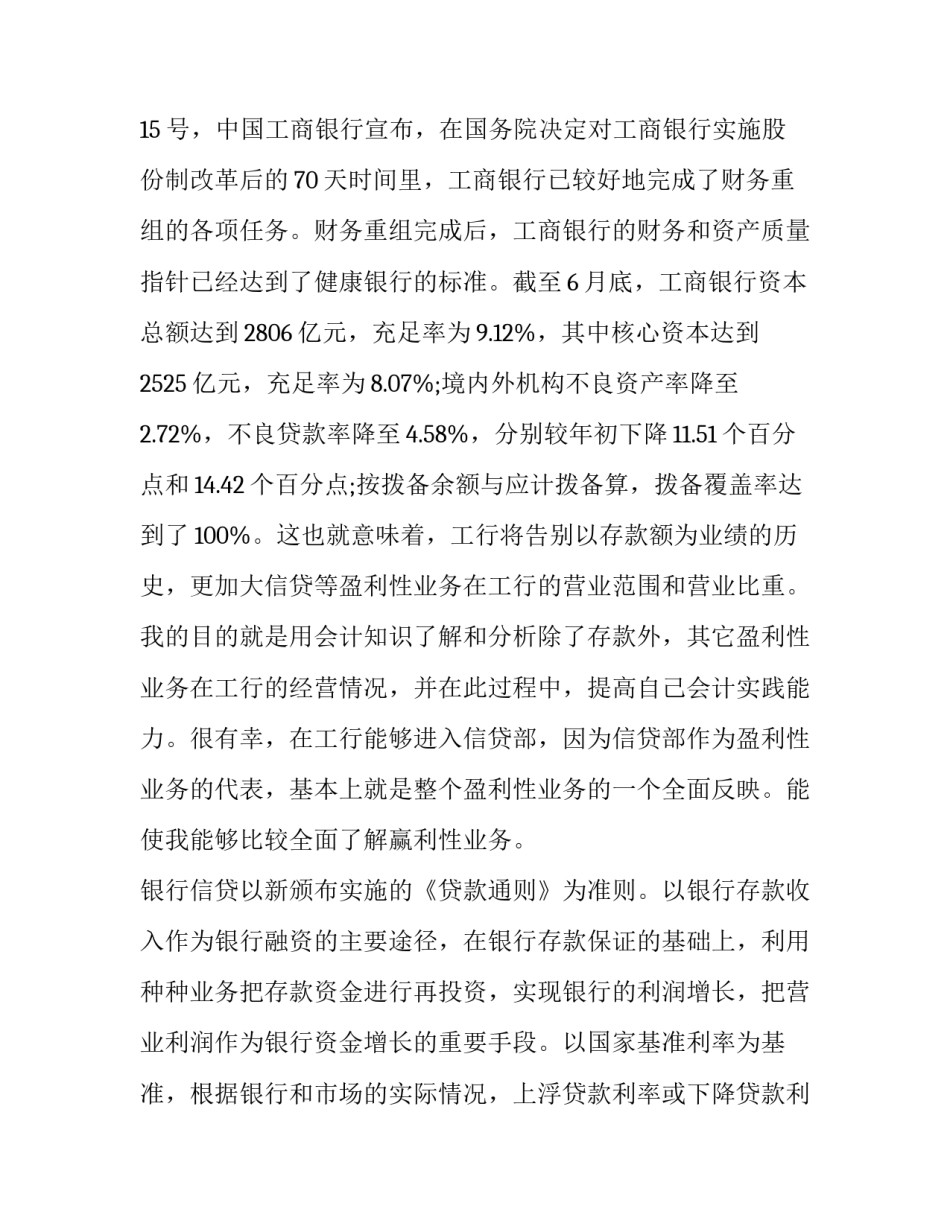 15 号，中国工商银行宣布，在国务院决定对工商银行实施股份制改革后的 70 天时间里，工商银行已较好地完成了财务重组的各项任务。财务重组完成后，工商银行的财务和资产质量指针已经达到了健康银行的标准。截至 6 月底，工商银行资本总额达到 2806 亿元，充足率为 9.12%，其中核心资本达到 2525 亿元，充足率为 8.07%;境内外机构不良资产率降至 2.72%，不良贷款率降至 4.58%，分别较年初下降 11.51 个百分点和 14.42 个百分点;按拨备余额与应计拨备算，拨备覆盖率达到了 100%。这也就意味着，工行将告别以存款额为业绩的历史，更加大信贷等盈利性业务在工行的营业范围和营业比重。我的目的就是用会计知识了解和分析除了存款外，其它盈利性业务在工行的经营情况，并在此过程中，提高自己会计实践能力。很有幸，在工行能够进入信贷部，因为信贷部作为盈利性业务的代表，基本上就是整个盈利性业务的一个全面反映。能使我能够比较全面了解赢利性业务。
银行信贷以新颁布实施的《贷款通则》为准则。以银行存款收入作为银行融资的主要途径，在银行存款保证的基础上，利用种种业务把存款资金进行再投资，实现银行的利润增长，把营业利润作为银行资金增长的重要手段。以国家基准利率为基准，根据银行和市场的实际情况，上浮贷款利率或下降贷款利